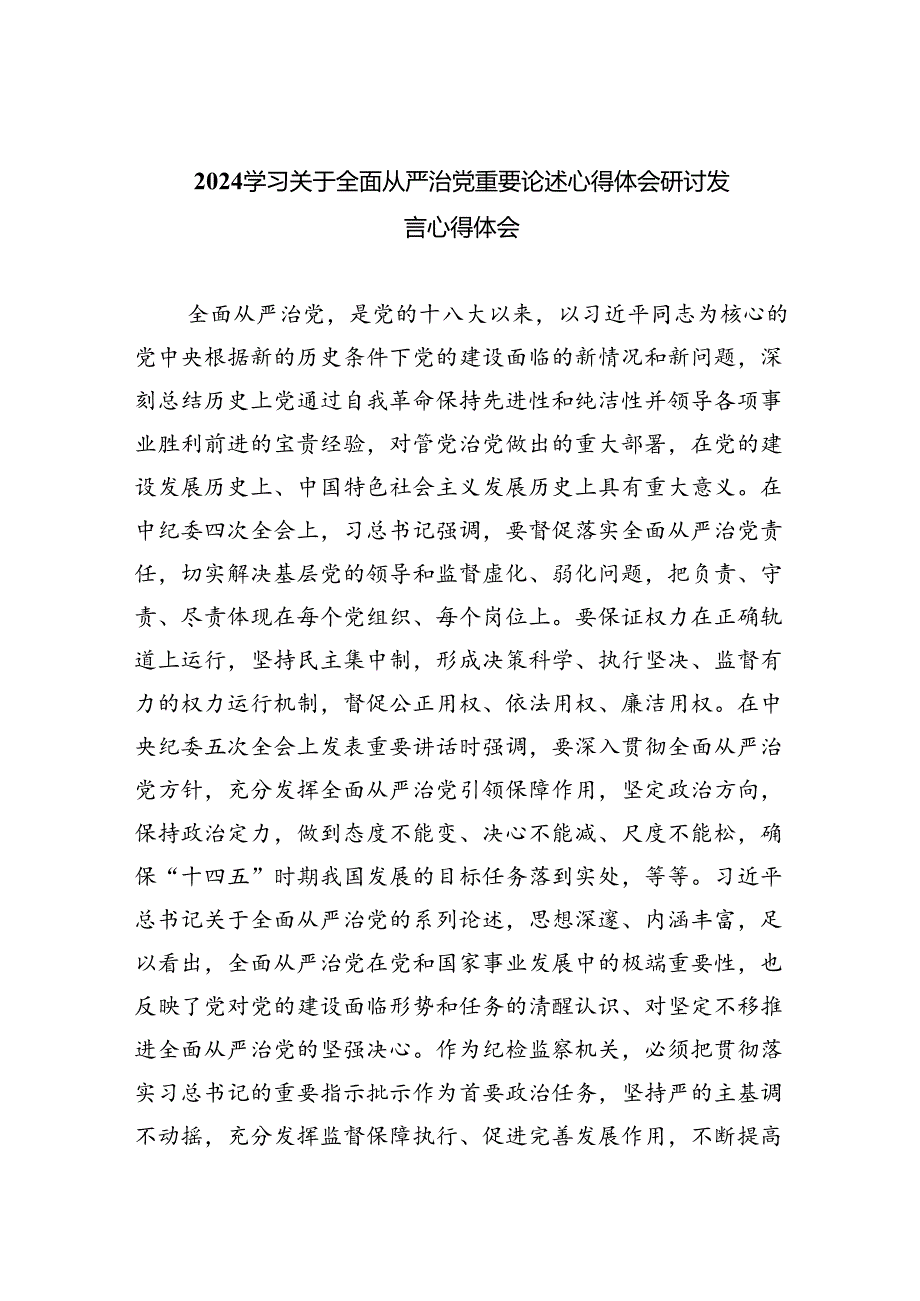 2024学习关于全面从严治党重要论述心得体会研讨发言心得体会

全面从严治党，是党的十八大以来，以习近平同志为核心的党中央根据新的历史条件下党的建设面临的新情况和新问题，深刻总结历史上党通过自我革命保持先进性和纯洁性并领导各项事业胜利前进的宝贵经验，对管党治党做出的重大部署，在党的建设发展历史上、中国特色社会主义发展历史上具有重大意义。在中纪委四次全会上，习总书记强调，要督促落实全面从严治党责任，切实解决基层党的领导和监督虚化、弱化问题，把负责、守责、尽责体现在每个党组织、每个岗位上。要保证权力在正确轨道上运行，坚持民主集中制，形成决策科学、执行坚决、监督有力的权力运行机制，督促公正用权、依法用权、廉洁用权。在中央纪委五次全会上发表重要讲话时强调，要深入贯彻全面从严治党方针，充分发挥全面从严治党引领保障作用，坚定政治方向，保持政治定力，做到态度不能变、决心不能减、尺度不能松，确保“十四五”时期我国发展的目标任务落到实处，等等。习近平总书记关于全面从严治党的系列论述，思想深邃、内涵丰富，足以看出，全面从严治党在党和国家事业发展中的极端重要性，也反映了党对党的建设面临形势和任务的清醒认识、对坚定不移推进全面从严治党的坚强决心。作为纪检监察机关，必须把贯彻落实习总书记的重要指示批示作为首要政治任务，坚持严的主基调不动摇，充分发挥监督保障执行、促进完善发展作用，不断提高